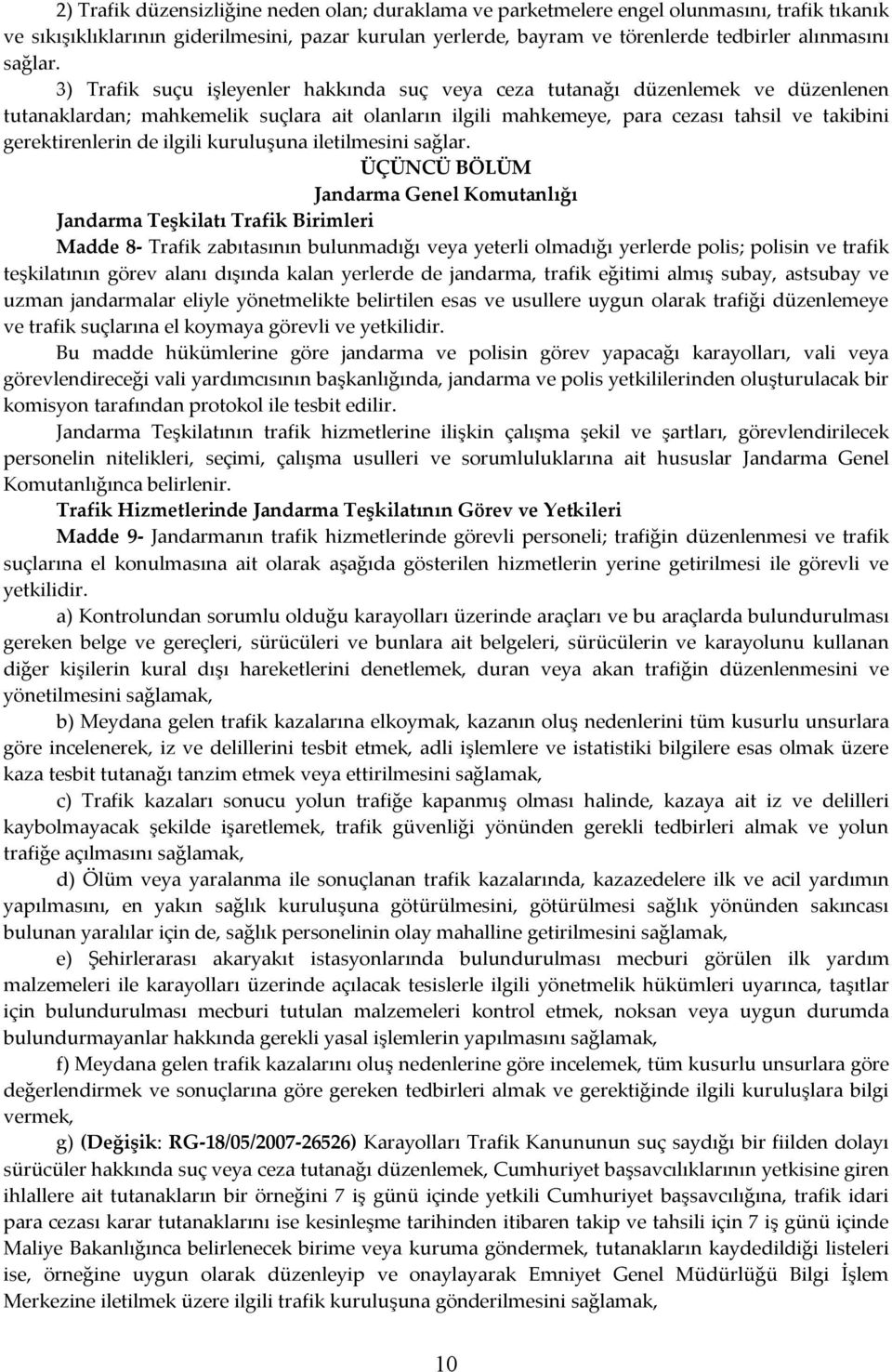 2) Trafik düzensizliğine neden olan; duraklama ve parketmelere engel olunmasını, trafik tıkanık ve sıkışıklıklarının giderilmesini, pazar kurulan yerlerde, bayram ve törenlerde tedbirler alınmasını sağlar.

3) Trafik suçu işleyenler hakkında suç veya ceza tutanağı düzenlemek ve düzenlenen tutanaklardan; mahkemelik suçlara ait olanların ilgili mahkemeye, para cezası tahsil ve takibini gerektirenlerin de ilgili kuruluşuna iletilmesini sağlar.

ÜÇÜNCÜ BÖLÜM

Jandarma Genel Komutanlığı

Jandarma Teşkilatı Trafik Birimleri

Madde 8- Trafik zabıtasının bulunmadığı veya yeterli olmadığı yerlerde polis; polisin ve trafik teşkilatının görev alanı dışında kalan yerlerde de jandarma, trafik eğitimi almış subay, astsubay ve uzman jandarmalar eliyle yönetmelikte belirtilen esas ve usullere uygun olarak trafiği düzenlemeye ve trafik suçlarına el koymaya görevli ve yetkilidir.

Bu madde hükümlerine göre jandarma ve polisin görev yapacağı karayolları, vali veya görevlendireceği vali yardımcısının başkanlığında, jandarma ve polis yetkililerinden oluşturulacak bir komisyon tarafından protokol ile tesbit edilir.

Jandarma Teşkilatının trafik hizmetlerine ilişkin çalışma şekil ve şartları, görevlendirilecek personelin nitelikleri, seçimi, çalışma usulleri ve sorumluluklarına ait hususlar Jandarma Genel Komutanlığınca belirlenir.

Trafik Hizmetlerinde Jandarma Teşkilatının Görev ve Yetkileri

Madde 9- Jandarmanın trafik hizmetlerinde görevli personeli; trafiğin düzenlenmesi ve trafik suçlarına el konulmasına ait olarak aşağıda gösterilen hizmetlerin yerine getirilmesi ile görevli ve yetkilidir.

a) Kontrolundan sorumlu olduğu karayolları üzerinde araçları ve bu araçlarda bulundurulması gereken belge ve gereçleri, sürücüleri ve bunlara ait belgeleri, sürücülerin ve karayolunu kullanan diğer kişilerin kural dışı hareketlerini denetlemek, duran veya akan trafiğin düzenlenmesini ve yönetilmesini sağlamak,

b) Meydana gelen trafik kazalarına elkoymak, kazanın oluş nedenlerini tüm kusurlu unsurlara göre incelenerek, iz ve delillerini tesbit etmek, adli işlemlere ve istatistiki bilgilere esas olmak üzere kaza tesbit tutanağı tanzim etmek veya ettirilmesini sağlamak,

c) Trafik kazaları sonucu yolun trafiğe kapanmış olması halinde, kazaya ait iz ve delilleri kaybolmayacak şekilde işaretlemek, trafik güvenliği yönünden gerekli tedbirleri almak ve yolun trafiğe açılmasını sağlamak,

d) Ölüm veya yaralanma ile sonuçlanan trafik kazalarında, kazazedelere ilk ve acil yardımın yapılmasını, en yakın sağlık kuruluşuna götürülmesini, götürülmesi sağlık yönünden sakıncası bulunan yaralılar için de, sağlık personelinin olay mahalline getirilmesini sağlamak,

e) Şehirlerarası akaryakıt istasyonlarında bulundurulması mecburi görülen ilk yardım malzemeleri ile karayolları üzerinde açılacak tesislerle ilgili yönetmelik hükümleri uyarınca, taşıtlar için bulundurulması mecburi tutulan malzemeleri kontrol etmek, noksan veya uygun durumda bulundurmayanlar hakkında gerekli yasal işlemlerin yapılmasını sağlamak,

f) Meydana gelen trafik kazalarını oluş nedenlerine göre incelemek, tüm kusurlu unsurlara göre değerlendirmek ve sonuçlarına göre gereken tedbirleri almak ve gerektiğinde ilgili kuruluşlara bilgi vermek,

g) (Değişik: RG-18/05/2007-26526) Karayolları Trafik Kanununun suç saydığı bir fiilden dolayı sürücüler hakkında suç veya ceza tutanağı düzenlemek, Cumhuriyet başsavcılıklarının yetkisine giren ihlallere ait tutanakların bir örneğini 7 iş günü içinde yetkili Cumhuriyet başsavcılığına, trafik idari para cezası karar tutanaklarını ise kesinleşme tarihinden itibaren takip ve tahsili için 7 iş günü içinde Maliye Bakanlığınca belirlenecek birime veya kuruma göndermek, tutanakların kaydedildiği listeleri ise, örneğine uygun olarak düzenleyip ve onaylayarak Emniyet Genel Müdürlüğü Bilgi İşlem Merkezine iletilmek üzere ilgili trafik kuruluşuna gönderilmesini sağlamak,

10